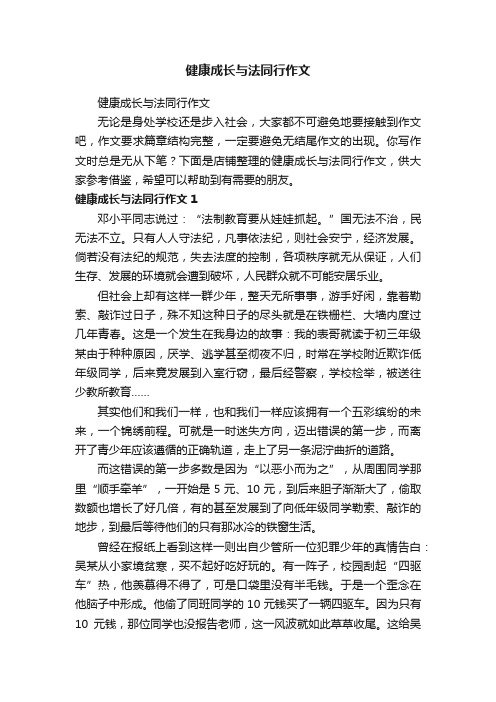 健康成长与法同行作文

健康成长与法同行作文

无论是身处学校还是步入社会，大家都不可避免地要接触到作文吧，作文要求篇章结构完整，一定要避免无结尾作文的出现。你写作文时总是无从下笔？下面是店铺整理的健康成长与法同行作文，供大家参考借鉴，希望可以帮助到有需要的朋友。

健康成长与法同行作文 1

邓小平同志说过：“法制教育要从娃娃抓起。”国无法不治，民无法不立。只有人人守法纪，凡事依法纪，则社会安宁，经济发展。倘若没有法纪的规范，失去法度的控制，各项秩序就无从保证，人们生存、发展的环境就会遭到破坏，人民群众就不可能安居乐业。

但社会上却有这样一群少年，整天无所事事，游手好闲，靠着勒索、敲诈过日子，殊不知这种日子的尽头就是在铁栅栏、大墙内度过几年青春。这是一个发生在我身边的故事：我的表哥就读于初三年级某由于种种原因，厌学、逃学甚至彻夜不归，时常在学校附近欺诈低年级同学，后来竟发展到入室行窃，最后经警察，学校检举，被送往少教所教育……

其实他们和我们一样，也和我们一样应该拥有一个五彩缤纷的未来，一个锦绣前程。可就是一时迷失方向，迈出错误的第一步，而离开了青少年应该遵循的正确轨道，走上了另一条泥泞曲折的道路。

而这错误的第一步多数是因为“以恶小而为之”，从周围同学那里“顺手牵羊”，一开始是 5 元、10 元，到后来胆子渐渐大了，偷取数额也增长了好几倍，有的甚至发展到了向低年级同学勒索、敲诈的地步，到最后等待他们的只有那冰冷的铁窗生活。

曾经在报纸上看到这样一则出自少管所一位犯罪少年的真情告白：吴某从小家境贫寒，买不起好吃好玩的。有一阵子，校园刮起“四驱车”热，他羡慕得不得了，可是口袋里没有半毛钱。于是一个歪念在他脑子中形成。他偷了同班同学的 10 元钱买了一辆四驱车。因为只有 10 元钱，那位同学也没报告老师，这一风波就如此草草收尾。这给吴